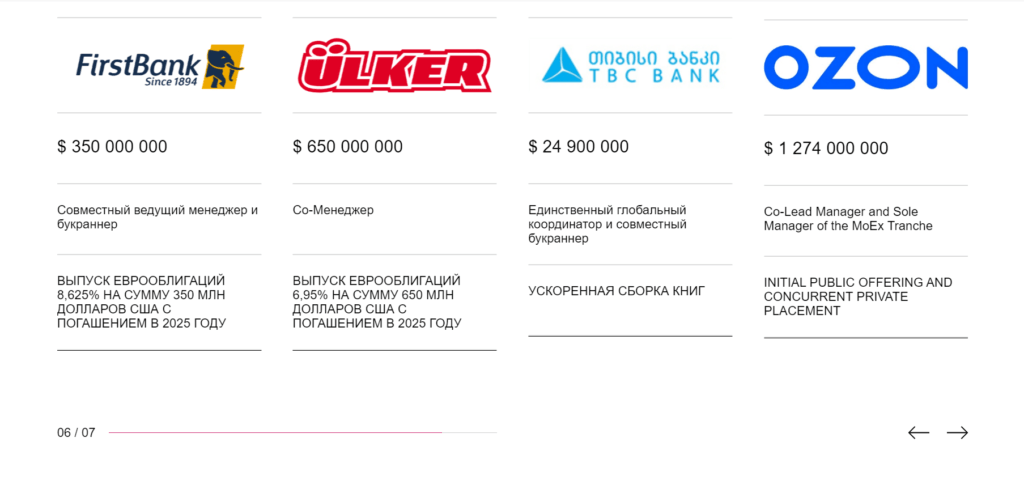 FirstBank
Since 1894

$ 350 000 000

Совместный ведущий менеджер и букраннер

ВЫПУСК ЕВРООБЛИГАЦИЙ 8,625% НА СУММУ 350 МЛН ДОЛЛАРОВ США С ПОГАШЕНИЕМ В 2025 ГОДУ

ÜLKER

$ 650 000 000

Со-Менеджер

ВЫПУСК ЕВРООБЛИГАЦИЙ 6,95% НА СУММУ 650 МЛН ДОЛЛАРОВ США С ПОГАШЕНИЕМ В 2025 ГОДУ

თიბისი ბანკი
TBC BANK

$ 24 900 000

Единственный глобальный координатор и совместный букраннер

УСКОРЕННАЯ СБОРКА КНИГ

OZON

$ 1 274 000 000

Co-Lead Manager and Sole Manager of the MoEx Tranche

INITIAL PUBLIC OFFERING AND CONCURRENT PRIVATE PLACEMENT

06 / 07